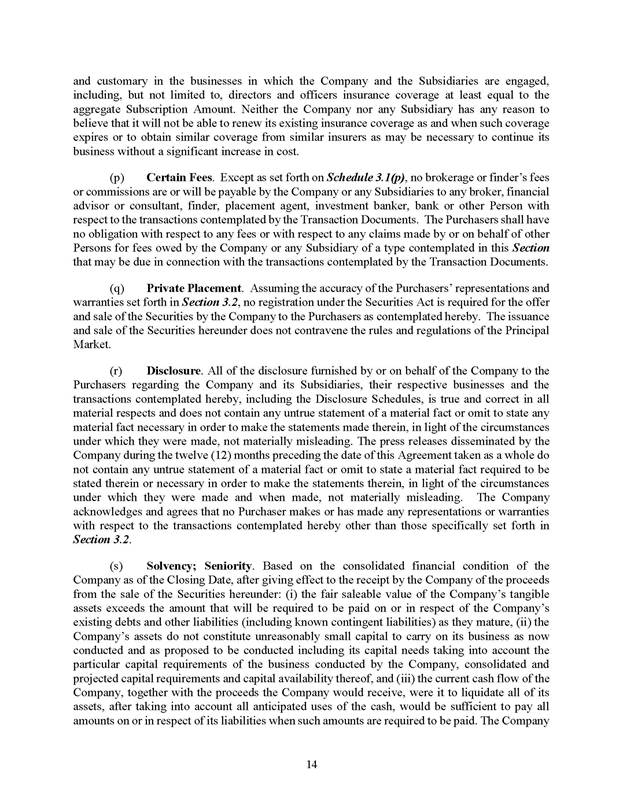 and customary in the businesses in which the Company and the Subsidiaries are engaged, including, but not limited to, directors and officers insurance coverage at least equal to the aggregate Subscription Amount. Neither the Company nor any Subsidiary has any reason to believe that it will not be able to renew its existing insurance coverage as and when such coverage expires or to obtain similar coverage from similar insurers as may be necessary to continue its business without a significant increase in cost.

(p) Certain Fees. Except as set forth on Schedule 3.1(p), no brokerage or finder's fees or commissions are or will be payable by the Company or any Subsidiaries to any broker, financial advisor or consultant, finder, placement agent, investment banker, bank or other Person with respect to the transactions contemplated by the Transaction Documents. The Purchasers shall have no obligation with respect to any fees or with respect to any claims made by or on behalf of other Persons for fees owed by the Company or any Subsidiary of a type contemplated in this Section that may be due in connection with the transactions contemplated by the Transaction Documents.

(q) Private Placement. Assuming the accuracy of the Purchasers' representations and warranties set forth in Section 3.2, no registration under the Securities Act is required for the offer and sale of the Securities by the Company to the Purchasers as contemplated hereby. The issuance and sale of the Securities hereunder does not contravene the rules and regulations of the Principal Market.

(r) Disclosure. All of the disclosure furnished by or on behalf of the Company to the Purchasers regarding the Company and its Subsidiaries, their respective businesses and the transactions contemplated hereby, including the Disclosure Schedules, is true and correct in all material respects and does not contain any untrue statement of a material fact or omit to state any material fact necessary in order to make the statements made therein, in light of the circumstances under which they were made, not materially misleading. The press releases disseminated by the Company during the twelve (12) months preceding the date of this Agreement taken as a whole do not contain any untrue statement of a material fact or omit to state a material fact required to be stated therein or necessary in order to make the statements therein, in light of the circumstances under which they were made and when made, not materially misleading. The Company acknowledges and agrees that no Purchaser makes or has made any representations or warranties with respect to the transactions contemplated hereby other than those specifically set forth in Section 3.2.

(s) Solvency; Seniority. Based on the consolidated financial condition of the Company as of the Closing Date, after giving effect to the receipt by the Company of the proceeds from the sale of the Securities hereunder: (i) the fair saleable value of the Company's tangible assets exceeds the amount that will be required to be paid on or in respect of the Company's existing debts and other liabilities (including known contingent liabilities) as they mature, (ii) the Company's assets do not constitute unreasonably small capital to carry on its business as now conducted and as proposed to be conducted including its capital needs taking into account the particular capital requirements of the business conducted by the Company, consolidated and projected capital requirements and capital availability thereof, and (iii) the current cash flow of the Company, together with the proceeds the Company would receive, were it to liquidate all of its assets, after taking into account all anticipated uses of the cash, would be sufficient to pay all amounts on or in respect of its liabilities when such amounts are required to be paid. The Company

14